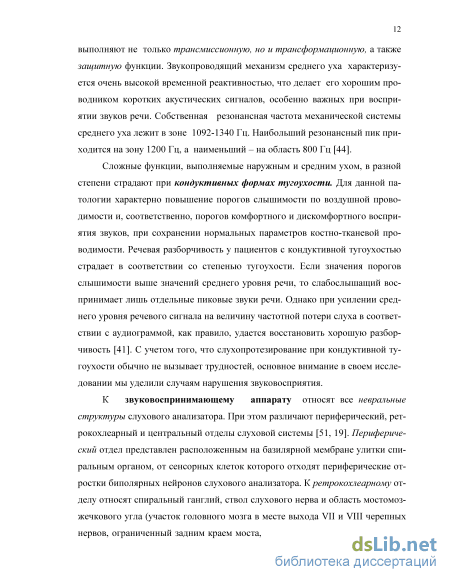 12

выполняют не только трансмиссионную, но и трансформационную, а также защитную функции. Звукопроводящий механизм среднего уха характеризуется очень высокой временной реактивностью, что делает его хорошим проводником коротких акустических сигналов, особенно важных при восприятии звуков речи. Собственная резонансная частота механической системы среднего уха лежит в зоне 1092-1340 Гц. Наибольший резонансный пик приходится на зону 1200 Гц, а наименьший – на область 800 Гц [44].

Сложные функции, выполняемые наружным и средним ухом, в разной степени страдают при кондуктивных формах тугоухости. Для данной патологии характерно повышение порогов слышимости по воздушной проводимости и, соответственно, порогов комфортного и дискомфортного восприятия звуков, при сохранении нормальных параметров костно-тканевой проводимости. Речевая разборчивость у пациентов с кондуктивной тугоухостью страдает в соответствии со степенью тугоухости. Если значения порогов слышимости выше значений среднего уровня речи, то слабослышащий воспринимает лишь отдельные пиковые звуки речи. Однако при усилении среднего уровня речевого сигнала на величину частотной потери слуха в соответствии с аудиограммой, как правило, удается восстановить хорошую разборчивость [41]. С учетом того, что слухопротезирование при кондуктивной тугоухости обычно не вызывает трудностей, основное внимание в своем исследовании мы уделили случаям нарушения звуковосприятия.

К звуковоспринимающему аппарату относят все невральные структуры слухового анализатора. При этом различают периферический, ретрокохлеарный и центральный отделы слуховой системы [51, 19]. Периферический отдел представлен расположенным на базилярной мембране улитки спиральным органом, от сенсорных клеток которого отходят периферические отростки биполярных нейронов слухового анализатора. К ретрокохлеарному отделу относят спиральный ганглий, ствол слухового нерва и область мостомозжечкового угла (участок головного мозга в месте выхода VII и VIII черепных нервов, ограниченный задним краем моста,

dsLib.net
библиотека диссертаций